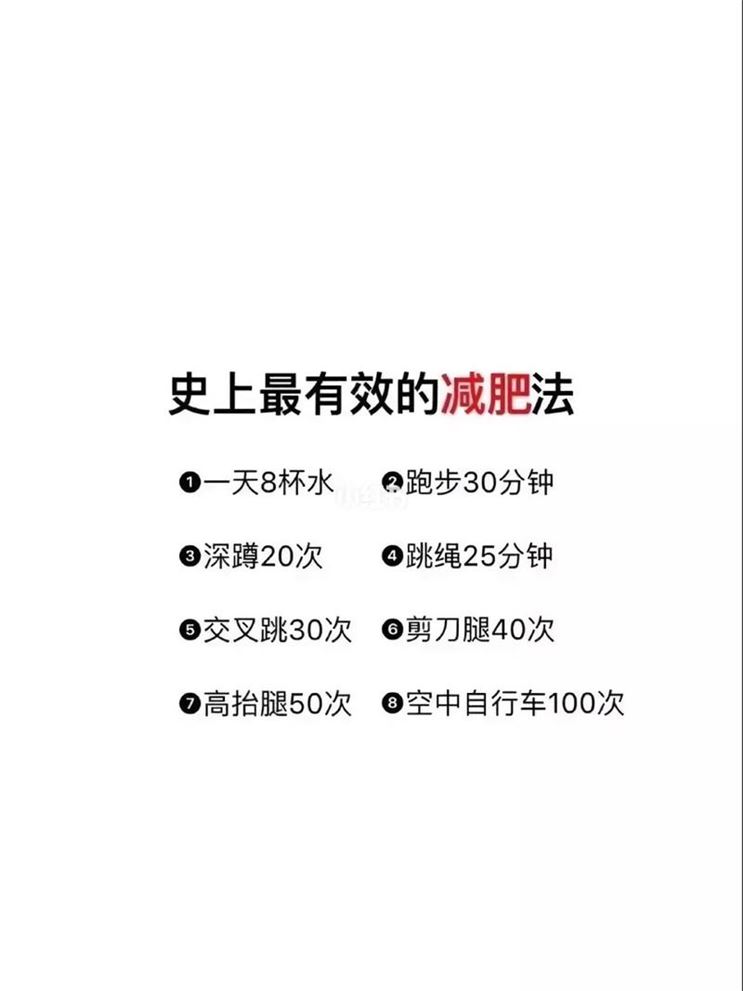 史上最有效的减肥法

❶一天8杯水 ❷跑步30分钟

❸深蹲20次 ❹跳绳25分钟

❺交叉跳30次 ❻剪刀腿40次

❼高抬腿50次 ❽空中自行车100次